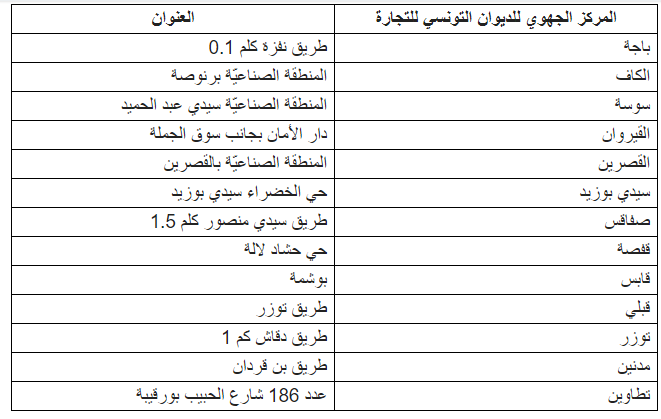 | المركز الجهوي للديوان التونسي للتجارة | العنوان |
|---|---|
| باجة | طريق نفزة كلم 0.1 |
| الكاف | المنطقة الصناعيّة برنوصة |
| سوسة | المنطقة الصناعيّة سيدي عبد الحميد |
| القيروان | دار الأمان بجانب سوق الجملة |
| القصرين | المنطقة الصناعيّة بالقصرين |
| سيدي بوزيد | حي الخضراء سيدي بوزيد |
| صفاقس | طريق سيدي منصور كلم 1.5 |
| قفصة | حي حشاد لالة |
| قابس | بوشمة |
| قبلي | طريق توزر |
| توزر | طريق دقاش كم 1 |
| مدنين | طريق بن قردان |
| تطاوين | عدد 186 شارع الحبيب بورقيبة |